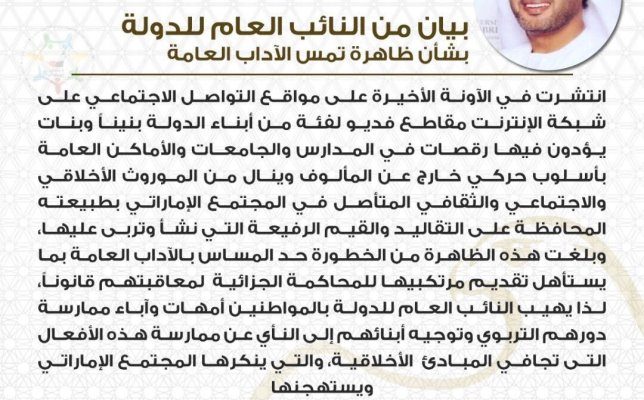 بيان من النائب العام للدولة
بشأن ظاهرة تمس الآداب العامة

انتشرت في الآونة الأخيرة على مواقع التواصل الاجتماعي على شبكة الإنترنت مقاطع فديو لفئة من أبناء الدولة بنيناً وبنات يؤدون فيها رقصات في المدارس والجامعات والأماكن العامة بأسلوب حركي خارج عن المألوف وينال من الموروث الأخلاقي والاجتماعي والثقافي المتأصل في المجتمع الإماراتي بطبيعته المحافظة على التقاليد والقيم الرفيعة التي نشأ وتربى عليها، وبلغت هذه الظاهرة من الخطورة حد المساس بالآداب العامة بما يستأهل تقديم مرتكبيها للمحاكمة الجزائية لمعاقبتهم قانوناً، لذا يهيب النائب العام للدولة بالمواطنين أمهات وآباء ممارسة دورهم التربوي وتوجيه أبنائهم إلى النأي عن ممارسة هذه الأفعال التى تجافي المبادئ الأخلاقية، والتي ينكرها المجتمع الإماراتي ويستهجنها